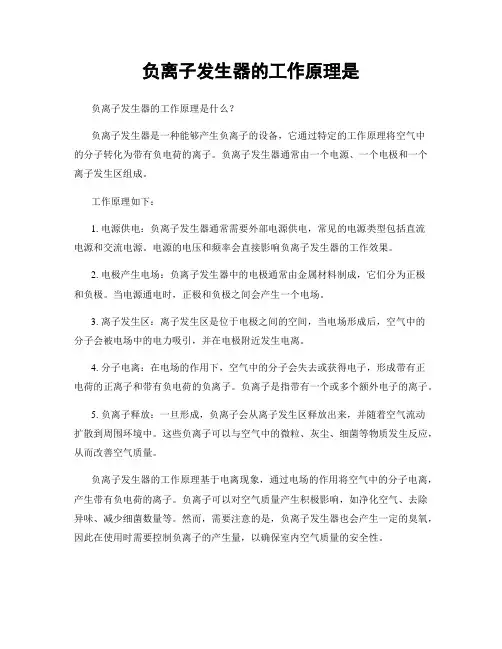 负离子发生器的工作原理是

负离子发生器的工作原理是什么？

负离子发生器是一种能够产生负离子的设备，它通过特定的工作原理将空气中的分子转化为带有负电荷的离子。负离子发生器通常由一个电源、一个电极和一个离子发生区组成。

工作原理如下：

1. 电源供电：负离子发生器通常需要外部电源供电，常见的电源类型包括直流电源和交流电源。电源的电压和频率会直接影响负离子发生器的工作效果。

2. 电极产生电场：负离子发生器中的电极通常由金属材料制成，它们分为正极和负极。当电源通电时，正极和负极之间会产生一个电场。

3. 离子发生区：离子发生区是位于电极之间的空间，当电场形成后，空气中的分子会被电场中的电力吸引，并在电极附近发生电离。

4. 分子电离：在电场的作用下，空气中的分子会失去或获得电子，形成带有正电荷的正离子和带有负电荷的负离子。负离子是指带有一个或多个额外电子的离子。

5. 负离子释放：一旦形成，负离子会从离子发生区释放出来，并随着空气流动扩散到周围环境中。这些负离子可以与空气中的微粒、灰尘、细菌等物质发生反应，从而改善空气质量。

负离子发生器的工作原理基于电离现象，通过电场的作用将空气中的分子电离，产生带有负电荷的离子。负离子可以对空气质量产生积极影响，如净化空气、去除异味、减少细菌数量等。然而，需要注意的是，负离子发生器也会产生一定的臭氧，因此在使用时需要控制负离子的产生量，以确保室内空气质量的安全性。